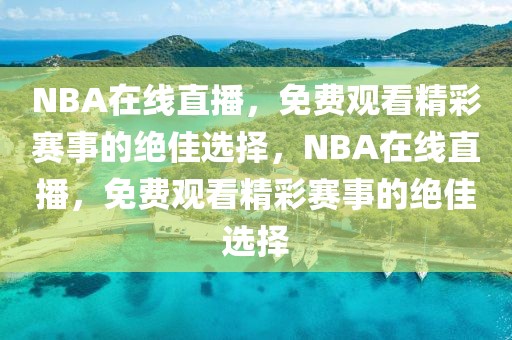 NBA在线直播，免费观看精彩赛事的绝佳选择，NBA在线直播，免费观看精彩赛事的绝佳选择